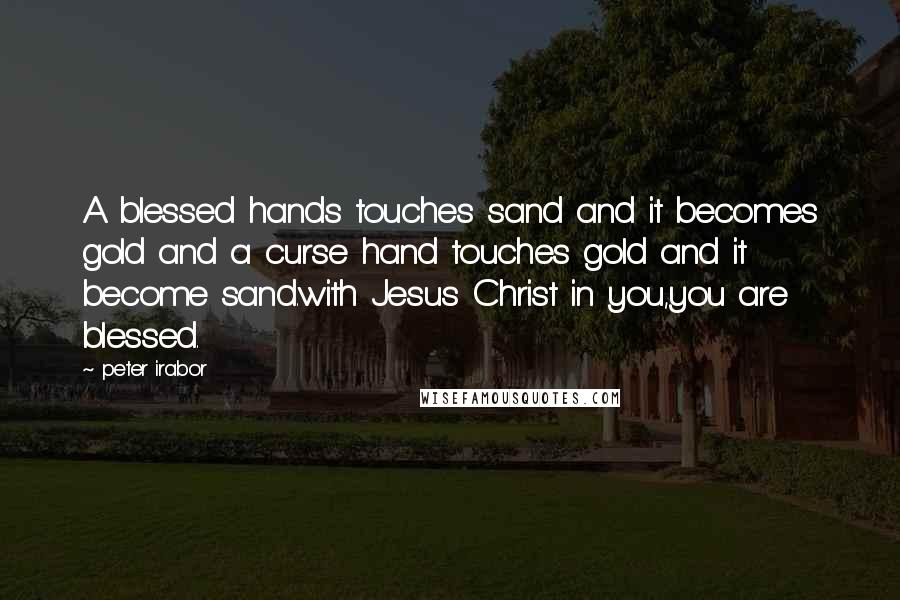 A blessed hands touches sand and it becomes gold and a curse hand touches gold and it become sand.with Jesus Christ in you,you are blessed.

~ peter irabor

WISEFAMOUSQUOTES.COM